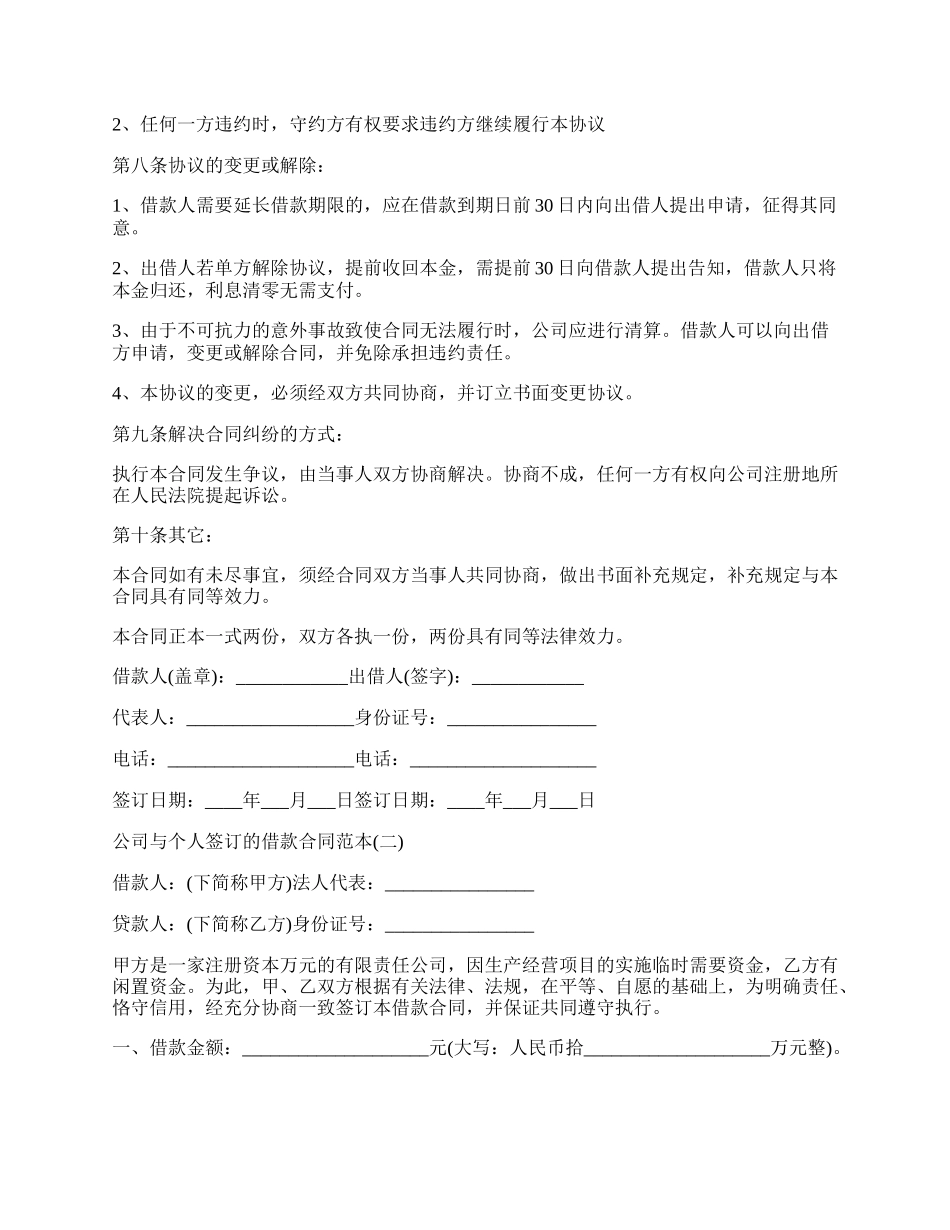 2、任何一方违约时，守约方有权要求违约方继续履行本协议

第八条协议的变更或解除：

1、借款人需要延长借款期限的，应在借款到期日前30日内向出借人提出申请，征得其同意。

2、出借人若单方解除协议，提前收回本金，需提前30日向借款人提出告知，借款人只将本金归还，利息清零无需支付。

3、由于不可抗力的意外事故致使合同无法履行时，公司应进行清算。借款人可以向出借方申请，变更或解除合同，并免除承担违约责任。

4、本协议的变更，必须经双方共同协商，并订立书面变更协议。

第九条解决合同纠纷的方式：

执行本合同发生争议，由当事人双方协商解决。协商不成，任何一方有权向公司注册地所在人民法院提起诉讼。

第十条其它：

本合同如有未尽事宜，须经合同双方当事人共同协商，做出书面补充规定，补充规定与本合同具有同等效力。

本合同正本一式两份，双方各执一份，两份具有同等法律效力。

借款人(盖章)：____________出借人(签字)：____________

代表人：__________________身份证号：________________

电话：____________________电话：____________________

签订日期：____年___月___日签订日期：____年___月___日

公司与个人签订的借款合同范本(二)

借款人：(下简称甲方)法人代表：________________

贷款人：(下简称乙方)身份证号：________________

甲方是一家注册资本万元的有限责任公司，因生产经营项目的实施临时需要资金，乙方有闲置资金。为此，甲、乙双方根据有关法律、法规，在平等、自愿的基础上，为明确责任、恪守信用，经充分协商一致签订本借款合同，并保证共同遵守执行。

一、借款金额：____________________元(大写：人民币拾____________________万元整)。